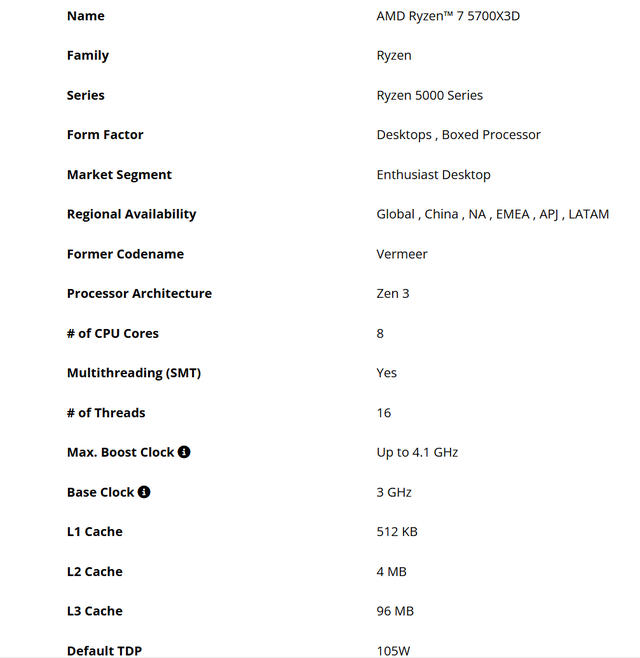 | | |
|---|---|
| Name | AMD Ryzen™ 7 5700X3D |
| Family | Ryzen |
| Series | Ryzen 5000 Series |
| Form Factor | Desktops , Boxed Processor |
| Market Segment | Enthusiast Desktop |
| Regional Availability | Global , China , NA , EMEA , APJ , LATAM |
| Former Codename | Vermeer |
| Processor Architecture | Zen 3 |
| # of CPU Cores | 8 |
| Multithreading (SMT) | Yes |
| # of Threads | 16 |
| Max. Boost Clock | Up to 4.1 GHz |
| Base Clock | 3 GHz |
| L1 Cache | 512 KB |
| L2 Cache | 4 MB |
| L3 Cache | 96 MB |
| Default TDP | 105W |